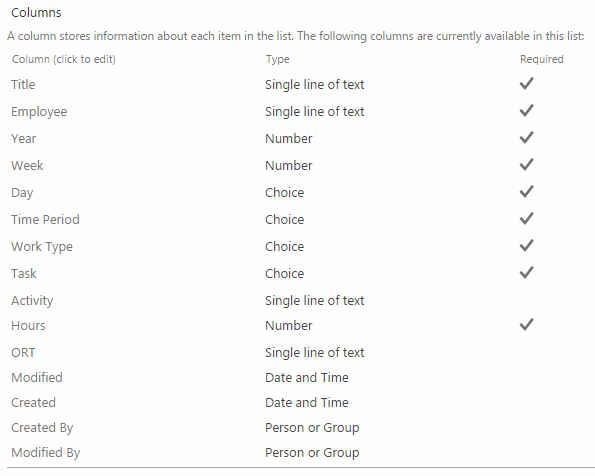 Columns

A column stores information about each item in the list. The following columns are currently available in this list:

| Column (click to edit) | Type | Required |
|---|---|---|
| Title | Single line of text | ✓ |
| Employee | Single line of text | ✓ |
| Year | Number | ✓ |
| Week | Number | ✓ |
| Day | Choice | ✓ |
| Time Period | Choice | ✓ |
| Work Type | Choice | ✓ |
| Task | Choice | ✓ |
| Activity | Single line of text | |
| Hours | Number | ✓ |
| ORT | Single line of text | |
| Modified | Date and Time | |
| Created | Date and Time | |
| Created By | Person or Group | |
| Modified By | Person or Group | |